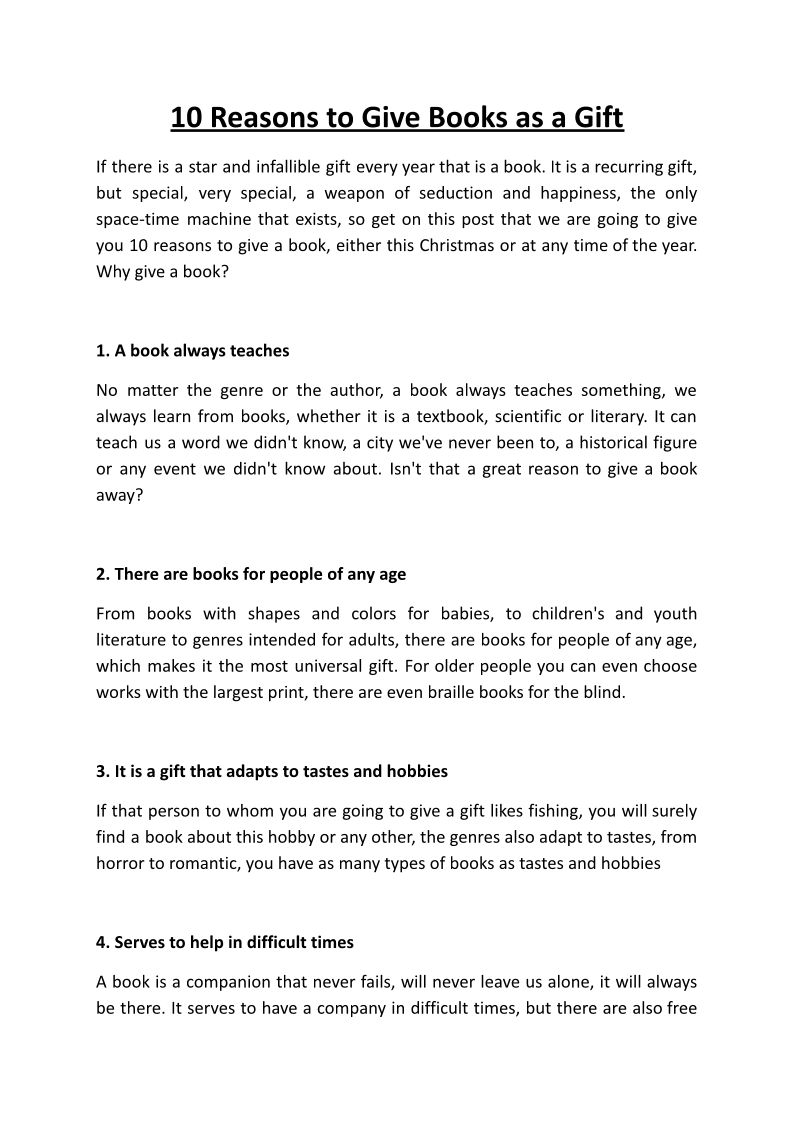 10 Reasons to Give Books as a Gift

If there is a star and infallible gift every year that is a book. It is a recurring gift, but special, very special, a weapon of seduction and happiness, the only space-time machine that exists, so get on this post that we are going to give you 10 reasons to give a book, either this Christmas or at any time of the year. Why give a book?

1. A book always teaches

No matter the genre or the author, a book always teaches something, we always learn from books, whether it is a textbook, scientific or literary. It can teach us a word we didn't know, a city we've never been to, a historical figure or any event we didn't know about. Isn't that a great reason to give a book away?

2. There are books for people of any age

From books with shapes and colors for babies, to children's and youth literature to genres intended for adults, there are books for people of any age, which makes it the most universal gift. For older people you can even choose works with the largest print, there are even braille books for the blind.

3. It is a gift that adapts to tastes and hobbies

If that person to whom you are going to give a gift likes fishing, you will surely find a book about this hobby or any other, the genres also adapt to tastes, from horror to romantic, you have as many types of books as tastes and hobbies

4. Serves to help in difficult times

A book is a companion that never fails, will never leave us alone, it will always be there. It serves to have a company in difficult times, but there are also free